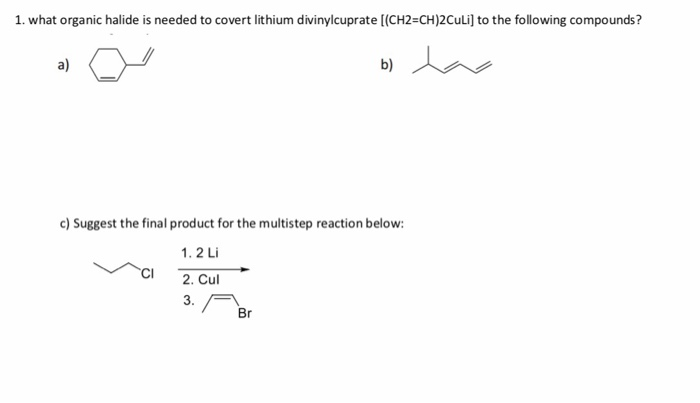 1. what organic halide is needed to covert lithium divinylcuprate [(CH2=CH)2CuLi] to the following compounds?

a)

b)

c) Suggest the final product for the multistep reaction below:

Cl

1. 2 Li

2. CuI

3.

Br